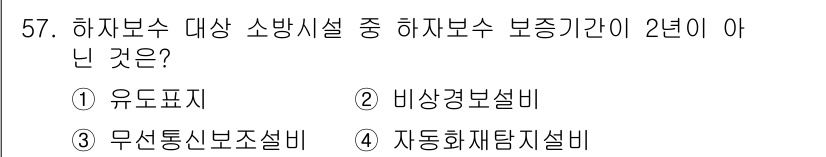 57. 하자보수 대상 소방시설 중 하자보수 보증기간이 2년이 아닌 것은?

① 유도표지
② 비상경보설비
③ 무선통신보조설비
④ 자동화재탐지설비